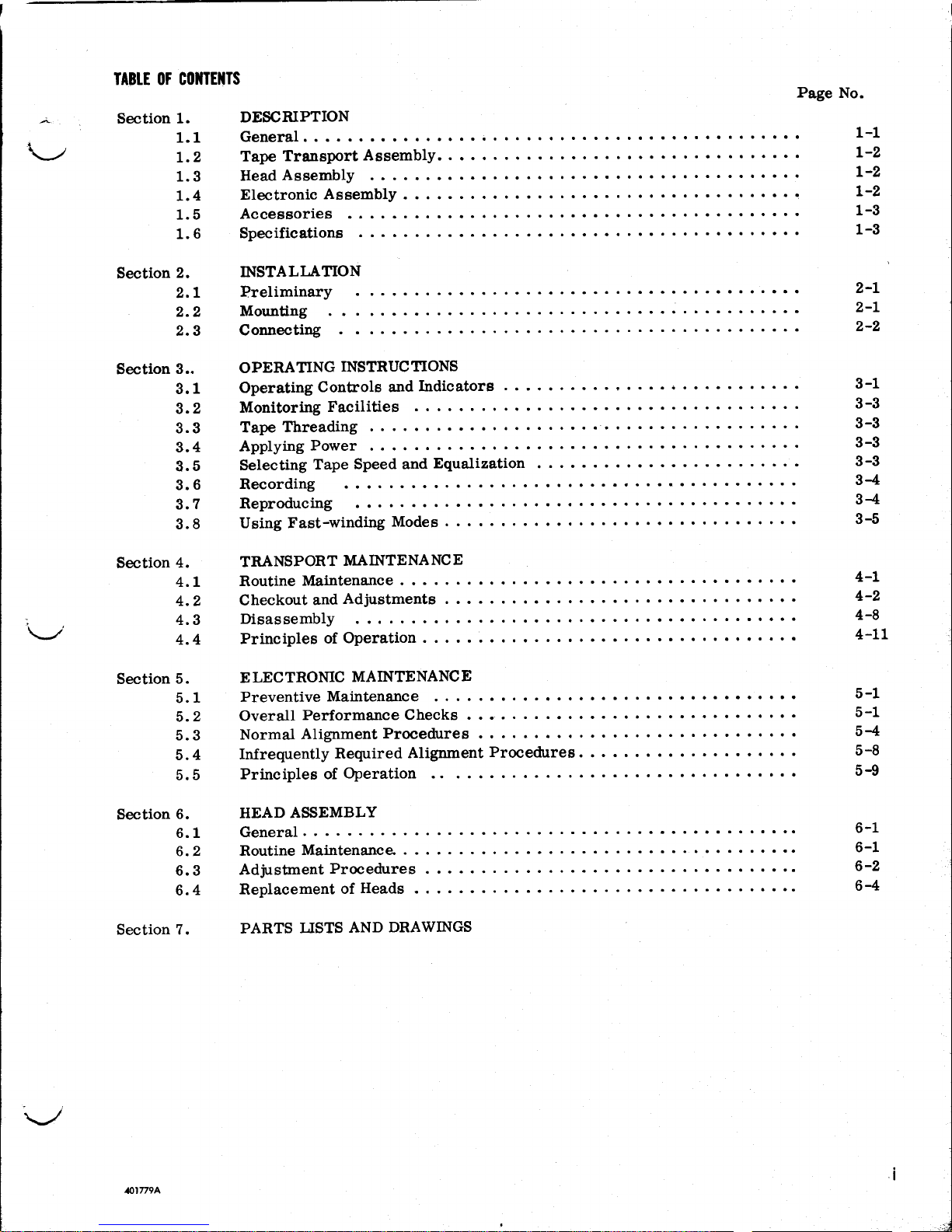 TABLE OF CONTENTS

Page No.

Section 1. DESCRIPTION
1.1 General 1-1
1.2 Tape Transport Assembly 1-2
1.3 Head Assembly 1-2
1.4 Electronic Assembly 1-2
1.5 Accessories 1-3
1.6 Specifications 1-3

Section 2. INSTALLATION
2.1 Preliminary 2-1
2.2 Mounting 2-1
2.3 Connecting 2-2

Section 3.. OPERATING INSTRUCTIONS
3.1 Operating Controls and Indicators 3-1
3.2 Monitoring Facilities 3-3
3.3 Tape Threading 3-3
3.4 Applying Power 3-3
3.5 Selecting Tape Speed and Equalization 3-3
3.6 Recording 3-4
3.7 Reproducing 3-4
3.8 Using Fast-winding Modes 3-5

Section 4. TRANSPORT MAINTENANCE
4.1 Routine Maintenance 4-1
4.2 Checkout and Adjustments 4-2
4.3 Disassembly 4-8
4.4 Principles of Operation 4-11

Section 5. ELECTRONIC MAINTENANCE
5.1 Preventive Maintenance 5-1
5.2 Overall Performance Checks 5-1
5.3 Normal Alignment Procedures 5-4
5.4 Infrequently Required Alignment Procedures 5-8
5.5 Principles of Operation 5-9

Section 6. HEAD ASSEMBLY
6.1 General 6-1
6.2 Routine Maintenance 6-1
6.3 Adjustment Procedures 6-2
6.4 Replacement of Heads 6-4

Section 7. PARTS LISTS AND DRAWINGS

401779A

i